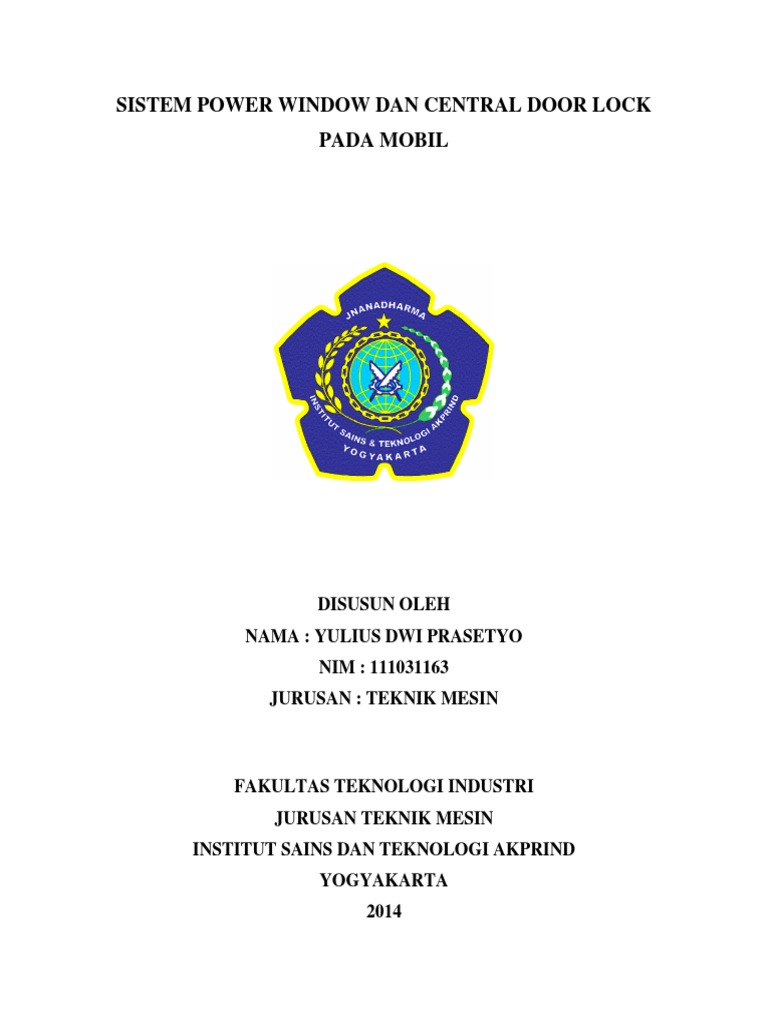 SISTEM POWER WINDOW DAN CENTRAL DOOR LOCK PADA MOBIL

JNANADHARMA
INSTITUT SAINS & TEKNOLOGI AKPRIND
YOGYAKARTA

DISUSUN OLEH
NAMA : YULIUS DWI PRASETYO
NIM : 111031163
JURUSAN : TEKNIK MESIN

FAKULTAS TEKNOLOGI INDUSTRI
JURUSAN TEKNIK MESIN
INSTITUT SAINS DAN TEKNOLOGI AKPRIND
YOGYAKARTA
2014